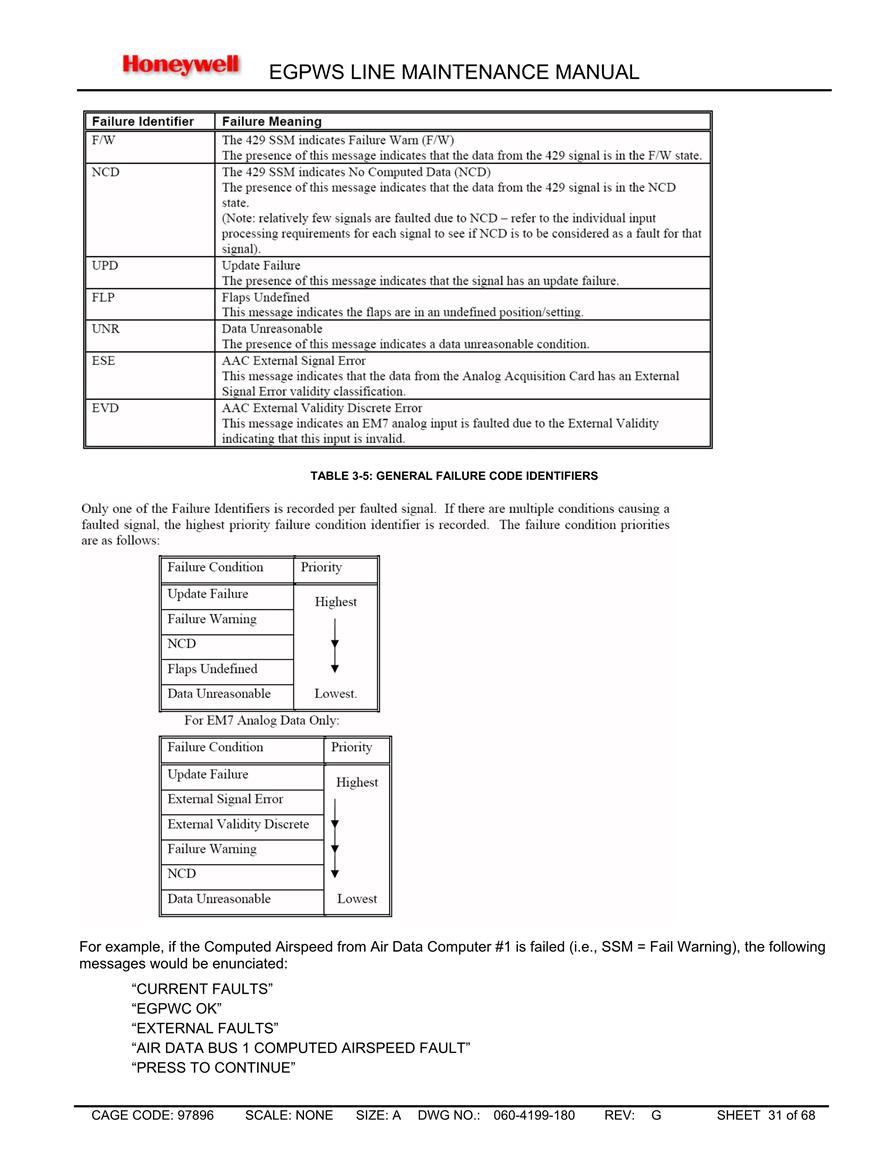 Honeywell

EGPWS LINE MAINTENANCE MANUAL

| Failure Identifier | Failure Meaning |
|---|---|
| F/W | The 429 SSM indicates Failure Warn (F/W) The presence of this message indicates that the data from the 429 signal is in the F/W state. |
| NCD | The 429 SSM indicates No Computed Data (NCD) The presence of this message indicates that the data from the 429 signal is in the NCD state. (Note: relatively few signals are faulted due to NCD – refer to the individual input processing requirements for each signal to see if NCD is to be considered as a fault for that signal). |
| UPD | Update Failure The presence of this message indicates that the signal has an update failure. |
| FLP | Flaps Undefined This message indicates the flaps are in an undefined position/setting. |
| UNR | Data Unreasonable The presence of this message indicates a data unreasonable condition. |
| ESE | AAC External Signal Error This message indicates that the data from the Analog Acquisition Card has an External Signal Error validity classification. |
| EVD | AAC External Validity Discrete Error This message indicates an EM7 analog input is faulted due to the External Validity indicating that this input is invalid. |

TABLE 3-5: GENERAL FAILURE CODE IDENTIFIERS

Only one of the Failure Identifiers is recorded per faulted signal. If there are multiple conditions causing a faulted signal, the highest priority failure condition identifier is recorded. The failure condition priorities are as follows:

| Failure Condition | Priority |
|---|---|
| Update Failure | Highest |
| Failure Warning | |
| NCD | |
| Flaps Undefined | |
| Data Unreasonable | Lowest. |

For EM7 Analog Data Only:

| Failure Condition | Priority |
|---|---|
| Update Failure | Highest |
| External Signal Error | |
| External Validity Discrete | |
| Failure Warning | |
| NCD | |
| Data Unreasonable | Lowest |

For example, if the Computed Airspeed from Air Data Computer #1 is failed (i.e., SSM = Fail Warning), the following messages would be enunciated:

“CURRENT FAULTS”
“EGPWC OK”
“EXTERNAL FAULTS”
“AIR DATA BUS 1 COMPUTED AIRSPEED FAULT”
“PRESS TO CONTINUE”

CAGE CODE: 97896 SCALE: NONE SIZE: A DWG NO.: 060-4199-180 REV: G SHEET 31 of 68